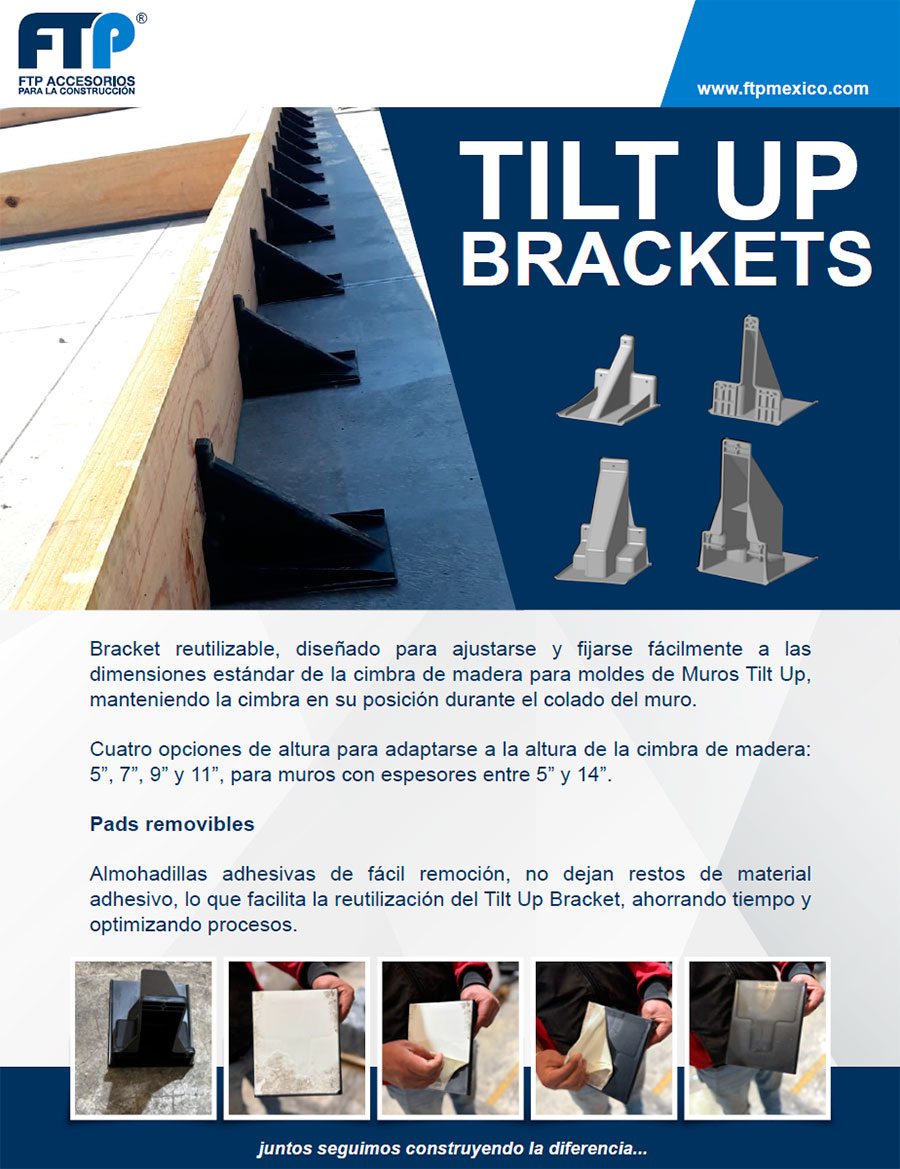 FTP®
FTP ACCESORIOS
PARA LA CONSTRUCCIÓN

www.ftpmexico.com

TILT UP
BRACKETS

Bracket reutilizable, diseñado para ajustarse y fijarse fácilmente a las dimensiones estándar de la cimbra de madera para moldes de Muros Tilt Up, manteniendo la cimbra en su posición durante el colado del muro.

Cuatro opciones de altura para adaptarse a la altura de la cimbra de madera: 5”, 7”, 9” y 11”, para muros con espesores entre 5” y 14”.

Pads removibles

Almohadillas adhesivas de fácil remoción, no dejan restos de material adhesivo, lo que facilita la reutilización del Tilt Up Bracket, ahorrando tiempo y optimizando procesos.

juntos seguimos construyendo la diferencia...